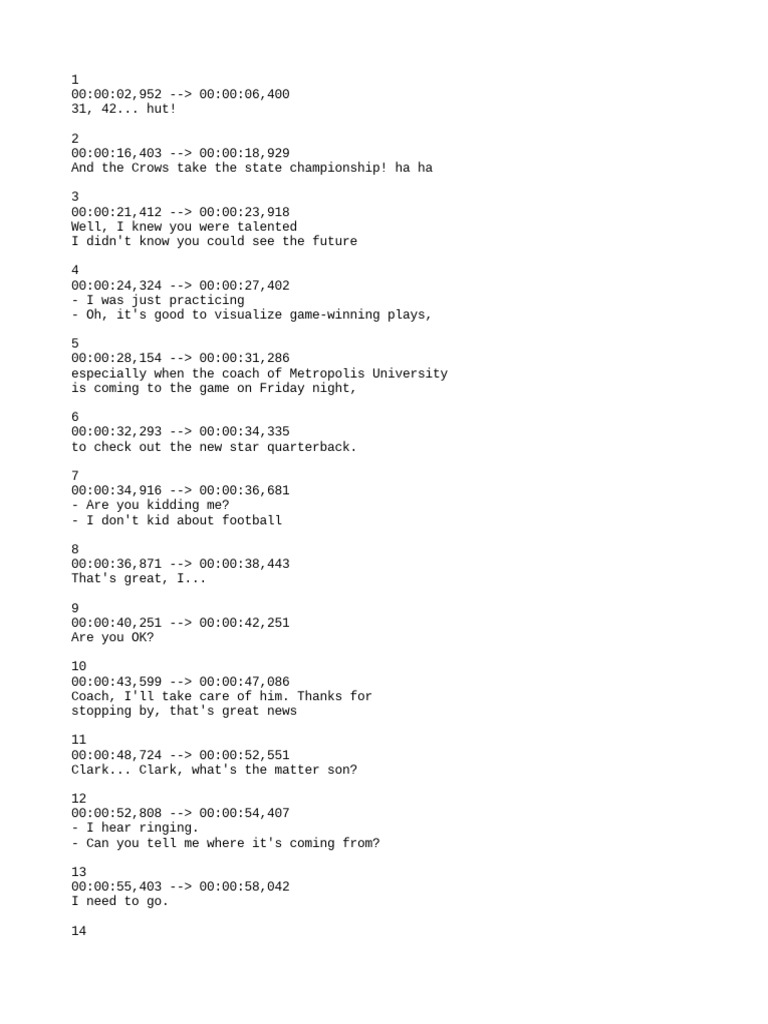 1
00:00:02,952 --> 00:00:06,400
31, 42... hut!

2
00:00:16,403 --> 00:00:18,929
And the Crows take the state championship! ha ha

3
00:00:21,412 --> 00:00:23,918
Well, I knew you were talented
I didn't know you could see the future

4
00:00:24,324 --> 00:00:27,402
- I was just practicing
- Oh, it's good to visualize game-winning plays,

5
00:00:28,154 --> 00:00:31,286
especially when the coach of Metropolis University
is coming to the game on Friday night,

6
00:00:32,293 --> 00:00:34,335
to check out the new star quarterback.

7
00:00:34,916 --> 00:00:36,681
- Are you kidding me?
- I don't kid about football

8
00:00:36,871 --> 00:00:38,443
That's great, I...

9
00:00:40,251 --> 00:00:42,251
Are you OK?

10
00:00:43,599 --> 00:00:47,086
Coach, I'll take care of him. Thanks for
stopping by, that's great news

11
00:00:48,724 --> 00:00:52,551
Clark... Clark, what's the matter son?

12
00:00:52,808 --> 00:00:54,407
- I hear ringing.
- Can you tell me where it's coming from?

13
00:00:55,403 --> 00:00:58,042
I need to go.

14